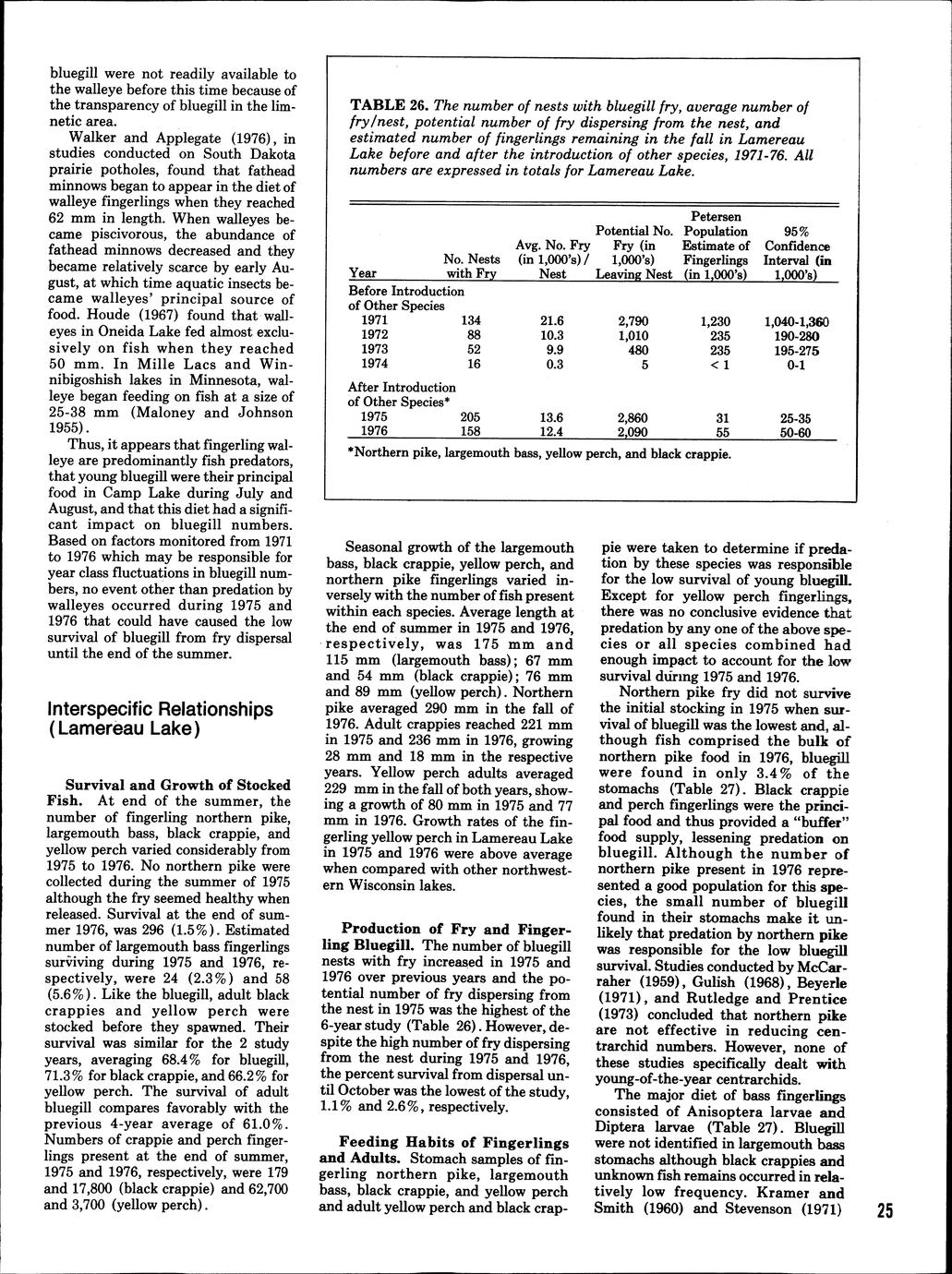 bluegill were not readily available to the walleye before this time because of the transparency of bluegill in the limnetic area.

Walker and Applegate (1976), in studies conducted on South Dakota prairie potholes, found that fathead minnows began to appear in the diet of walleye fingerlings when they reached 62 mm in length. When walleyes became piscivorous, the abundance of fathead minnows decreased and they became relatively scarce by early August, at which time aquatic insects became walleyes' principal source of food. Houde (1967) found that walleyes in Oneida Lake fed almost exclusively on fish when they reached 50 mm. In Mille Lacs and Winnibigoshish lakes in Minnesota, walleye began feeding on fish at a size of 25-38 mm (Maloney and Johnson 1955).

Thus, it appears that fingerling walleye are predominantly fish predators, that young bluegill were their principal food in Camp Lake during July and August, and that this diet had a significant impact on bluegill numbers. Based on factors monitored from 1971 to 1976 which may be responsible for year class fluctuations in bluegill numbers, no event other than predation by walleyes occurred during 1975 and 1976 that could have caused the low survival of bluegill from fry dispersal until the end of the summer.

Interspecific Relationships (Lamereau Lake)

Survival and Growth of Stocked Fish. At end of the summer, the number of fingerling northern pike, largemouth bass, black crappie, and yellow perch varied considerably from 1975 to 1976. No northern pike were collected during the summer of 1975 although the fry seemed healthy when released. Survival at the end of summer 1976, was 296 (1.5%). Estimated number of largemouth bass fingerlings surviving during 1975 and 1976, respectively, were 24 (2.3%) and 58 (5.6%). Like the bluegill, adult black crappies and yellow perch were stocked before they spawned. Their survival was similar for the 2 study years, averaging 68.4% for bluegill, 71.3% for black crappie, and 66.2% for yellow perch. The survival of adult bluegill compares favorably with the previous 4-year average of 61.0%. Numbers of crappie and perch fingerlings present at the end of summer, 1975 and 1976, respectively, were 179 and 17,800 (black crappie) and 62,700 and 3,700 (yellow perch).

TABLE 26. The number of nests with bluegill fry, average number of fry/nest, potential number of fry dispersing from the nest, and estimated number of fingerlings remaining in the fall in Lamereau Lake before and after the introduction of other species, 1971-76. All numbers are expressed in totals for Lamereau Lake.

| Year | No. Nests with Fry | Avg. No. Fry (in 1,000's) / Nest | Potential No. Fry (in 1,000's) Leaving Nest | Petersen Population Estimate of Fingerlings (in 1,000's) | 95% Confidence Interval (in 1,000's) |
|---|---|---|---|---|---|
| Before Introduction of Other Species | | | | | |
| 1971 | 134 | 21.6 | 2,790 | 1,230 | 1,040-1,360 |
| 1972 | 88 | 10.3 | 1,010 | 235 | 190-280 |
| 1973 | 52 | 9.9 | 480 | 235 | 195-275 |
| 1974 | 16 | 0.3 | 5 | < 1 | 0-1 |
| After Introduction of Other Species* | | | | | |
| 1975 | 205 | 13.6 | 2,860 | 31 | 25-35 |
| 1976 | 158 | 12.4 | 2,090 | 55 | 50-60 |

*Northern pike, largemouth bass, yellow perch, and black crappie.

Seasonal growth of the largemouth bass, black crappie, yellow perch, and northern pike fingerlings varied inversely with the number of fish present within each species. Average length at the end of summer in 1975 and 1976, respectively, was 175 mm and 115 mm (largemouth bass); 67 mm and 54 mm (black crappie); 76 mm and 89 mm (yellow perch). Northern pike averaged 290 mm in the fall of 1976. Adult crappies reached 221 mm in 1975 and 236 mm in 1976, growing 28 mm and 18 mm in the respective years. Yellow perch adults averaged 229 mm in the fall of both years, showing a growth of 80 mm in 1975 and 77 mm in 1976. Growth rates of the fingerling yellow perch in Lamereau Lake in 1975 and 1976 were above average when compared with other northwestern Wisconsin lakes.

Production of Fry and Fingerling Bluegill. The number of bluegill nests with fry increased in 1975 and 1976 over previous years and the potential number of fry dispersing from the nest in 1975 was the highest of the 6-year study (Table 26). However, despite the high number of fry dispersing from the nest during 1975 and 1976, the percent survival from dispersal until October was the lowest of the study, 1.1% and 2.6%, respectively.

Feeding Habits of Fingerlings and Adults. Stomach samples of fingerling northern pike, largemouth bass, black crappie, and yellow perch and adult yellow perch and black crappie were taken to determine if predation by these species was responsible for the low survival of young bluegill. Except for yellow perch fingerlings, there was no conclusive evidence that predation by any one of the above species or all species combined had enough impact to account for the low survival during 1975 and 1976.

Northern pike fry did not survive the initial stocking in 1975 when survival of bluegill was the lowest and, although fish comprised the bulk of northern pike food in 1976, bluegill were found in only 3.4% of the stomachs (Table 27). Black crappie and perch fingerlings were the principal food and thus provided a "buffer" food supply, lessening predation on bluegill. Although the number of northern pike present in 1976 represented a good population for this species, the small number of bluegill found in their stomachs make it unlikely that predation by northern pike was responsible for the low bluegill survival. Studies conducted by McCarraher (1959), Gulish (1968), Beyerle (1971), and Rutledge and Prentice (1973) concluded that northern pike are not effective in reducing centrarchid numbers. However, none of these studies specifically dealt with young-of-the-year centrarchids.

The major diet of bass fingerlings consisted of Anisoptera larvae and Diptera larvae (Table 27). Bluegill were not identified in largemouth bass stomachs although black crappies and unknown fish remains occurred in relatively low frequency. Kramer and Smith (1960) and Stevenson (1971)

25